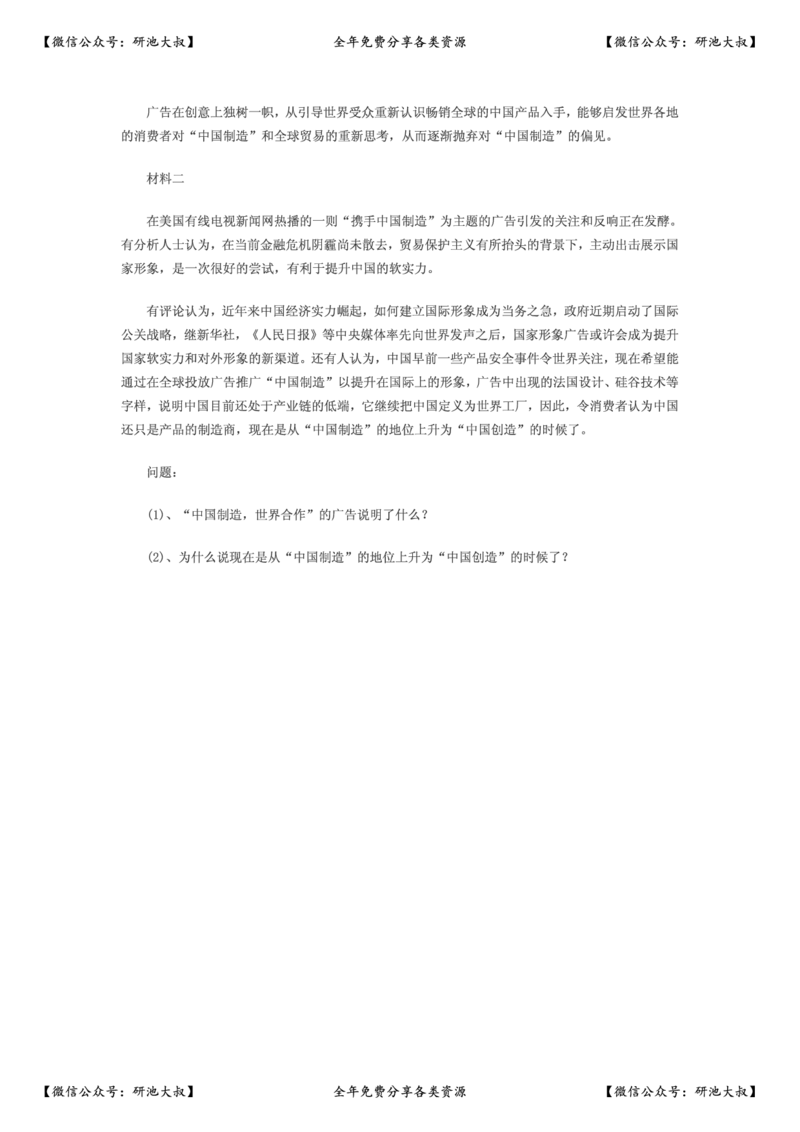 【微信公众号：研池大叔】　全年免费分享各类资源　【微信公众号：研池大叔】

广告在创意上独树一帜，从引导世界受众重新认识畅销全球的中国产品入手，能够启发世界各地的消费者对“中国制造”和全球贸易的重新思考，从而逐渐抛弃对“中国制造”的偏见。

材料二

在美国有线电视新闻网热播的一则“携手中国制造”为主题的广告引发的关注和反响正在发酵。有分析人士认为，在当前金融危机阴霾尚未散去，贸易保护主义有所抬头的背景下，主动出击展示国家形象，是一次很好的尝试，有利于提升中国的软实力。

有评论认为，近年来中国经济实力崛起，如何建立国际形象成为当务之急，政府近期启动了国际公关战略，继新华社，《人民日报》等中央媒体率先向世界发声之后，国家形象广告或许会成为提升国家软实力和对外形象的新渠道。还有人认为，中国早前一些产品安全事件令世界关注，现在希望能通过在全球投放广告推广“中国制造”以提升在国际上的形象，广告中出现的法国设计、硅谷技术等字样，说明中国目前还处于产业链的低端，它继续把中国定义为世界工厂，因此，令消费者认为中国还只是产品的制造商，现在是从“中国制造”的地位上升为“中国创造”的时候了。

问题：

(1)、“中国制造，世界合作”的广告说明了什么？

(2)、为什么说现在是从“中国制造”的地位上升为“中国创造”的时候了？

【微信公众号：研池大叔】　全年免费分享各类资源　【微信公众号：研池大叔】